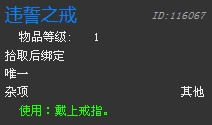 违誓之戒 ID:116067

物品等级: 1

拾取后绑定

唯一

杂项 其他

使用：戴上戒指。